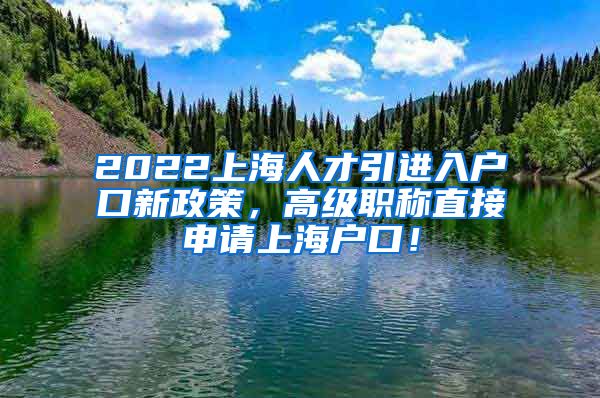 2022上海人才引进入户口新政策，高级职称直接申请上海户口！